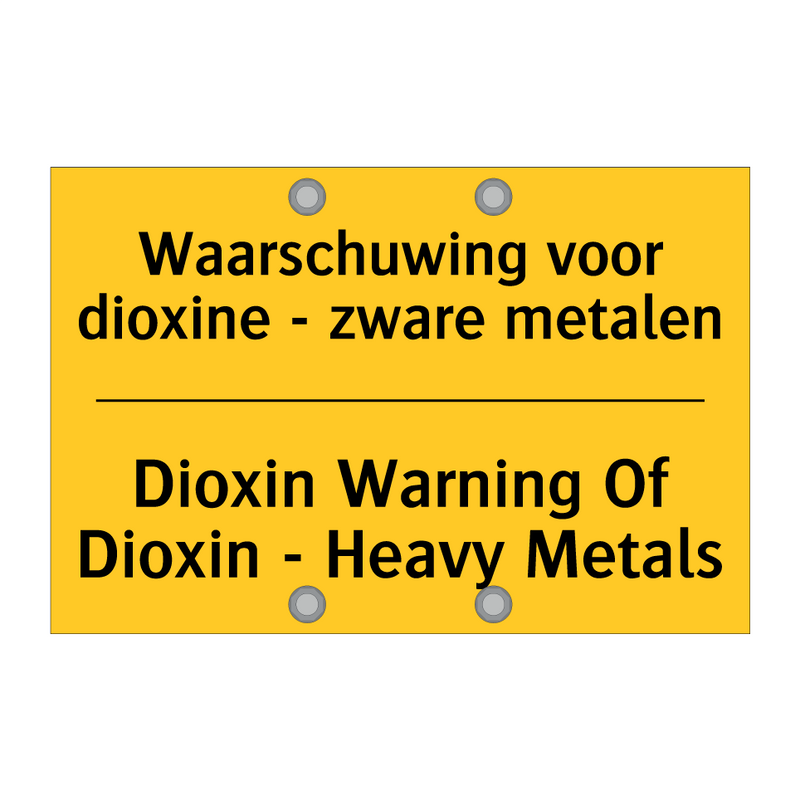 Waarschuwing voor dioxine - zware metalen

Dioxin Warning Of Dioxin - Heavy Metals